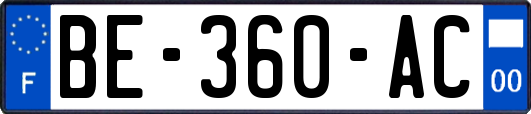 F
BE-360-AC
00